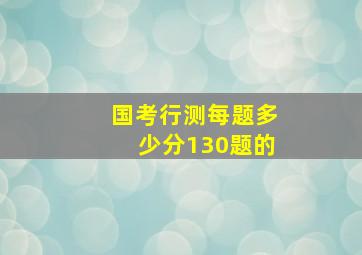 国考行测每题多少分130题的